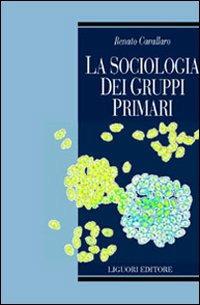 Renato Cavallaro

LA SOCIOLOGIA DEI GRUPPI PRIMARI

LIGUORI EDITORE